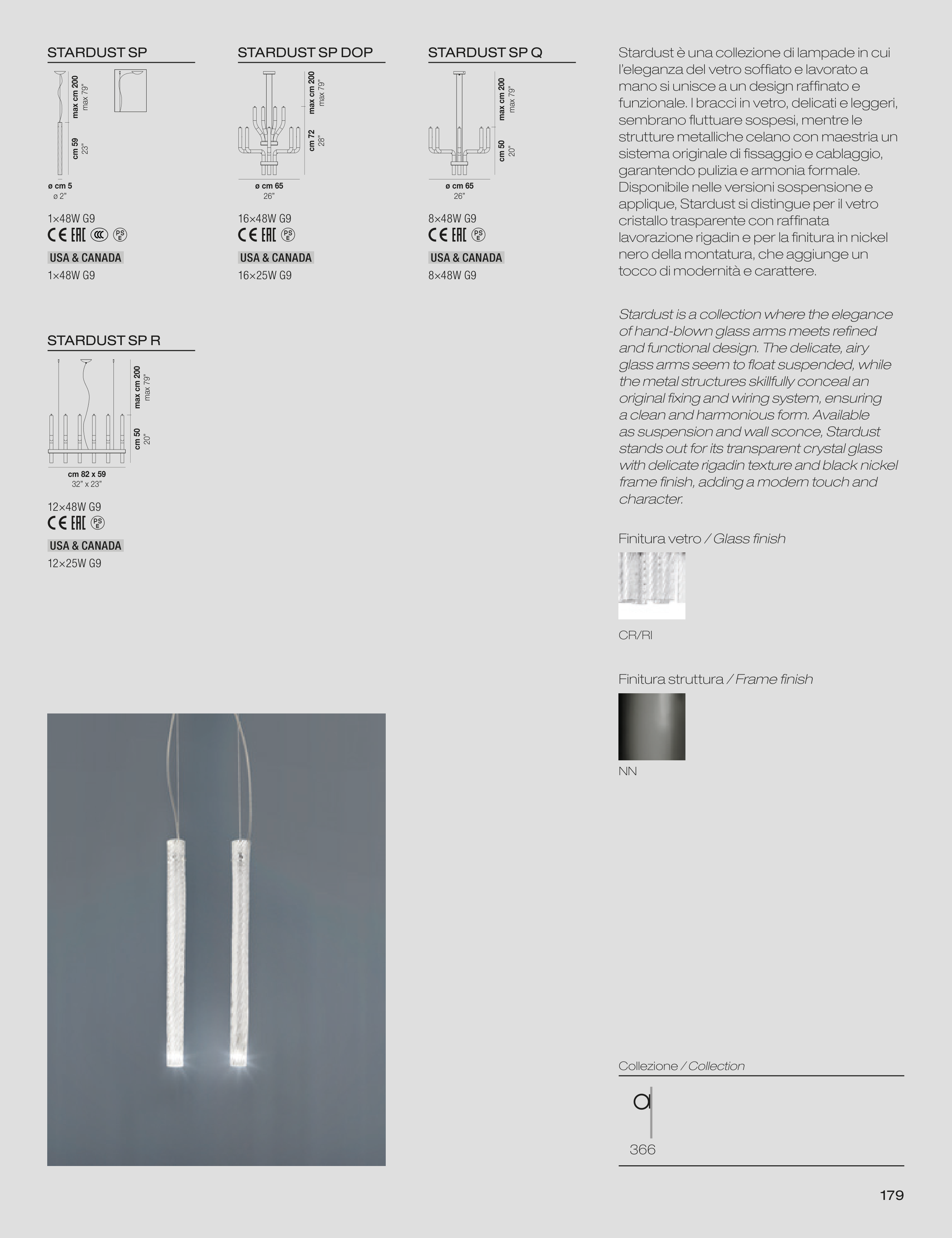 STARDUST SP

max cm 200
max 79"
cm 59
23"
ø cm 5
ø 2"

1×48W G9
CE EAC CCC PSE

USA & CANADA
1×48W G9

STARDUST SP DOP

max cm 200
max 79"
cm 72
28"
ø cm 65
26"

16×48W G9
CE EAC PSE

USA & CANADA
16×25W G9

STARDUST SP Q

max cm 200
max 79"
cm 50
20"
ø cm 65
26"

8×48W G9
CE EAC PSE

USA & CANADA
8×48W G9

STARDUST SP R

max cm 200
max 79"
cm 50
20"
cm 82 x 59
32" x 23"

12×48W G9
CE EAC PSE

USA & CANADA
12×25W G9

Stardust è una collezione di lampade in cui l'eleganza del vetro soffiato e lavorato a mano si unisce a un design raffinato e funzionale. I bracci in vetro, delicati e leggeri, sembrano fluttuare sospesi, mentre le strutture metalliche celano con maestria un sistema originale di fissaggio e cablaggio, garantendo pulizia e armonia formale. Disponibile nelle versioni sospensione e applique, Stardust si distingue per il vetro cristallo trasparente con raffinata lavorazione rigadin e per la finitura in nickel nero della montatura, che aggiunge un tocco di modernità e carattere.

Stardust is a collection where the elegance of hand-blown glass arms meets refined and functional design. The delicate, airy glass arms seem to float suspended, while the metal structures skillfully conceal an original fixing and wiring system, ensuring a clean and harmonious form. Available as suspension and wall sconce, Stardust stands out for its transparent crystal glass with delicate rigadin texture and black nickel frame finish, adding a modern touch and character.

Finitura vetro / Glass finish

CR/RI

Finitura struttura / Frame finish

NN

Collezione / Collection

a

366

179